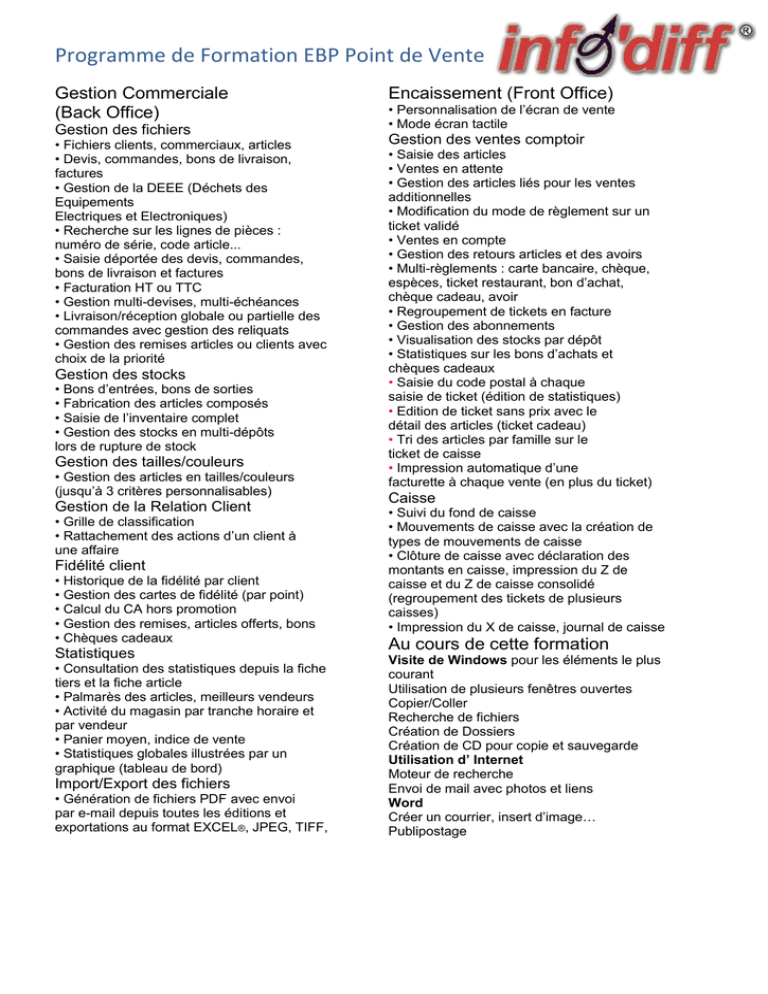 Programme de Formation EBP Point de Vente

info'diff ®

Gestion Commerciale (Back Office)

Gestion des fichiers
• Fichiers clients, commerciaux, articles
• Devis, commandes, bons de livraison, factures
• Gestion de la DEEE (Déchets des Equipements Electriques et Electroniques)
• Recherche sur les lignes de pièces : numéro de série, code article...
• Saisie déportée des devis, commandes, bons de livraison et factures
• Facturation HT ou TTC
• Gestion multi-devises, multi-échéances
• Livraison/réception globale ou partielle des commandes avec gestion des reliquats
• Gestion des remises articles ou clients avec choix de la priorité

Gestion des stocks
• Bons d'entrées, bons de sorties
• Fabrication des articles composés
• Saisie de l'inventaire complet
• Gestion des stocks en multi-dépôts lors de rupture de stock

Gestion des tailles/couleurs
• Gestion des articles en tailles/couleurs (jusqu'à 3 critères personnalisables)

Gestion de la Relation Client
• Grille de classification
• Rattachement des actions d'un client à une affaire

Fidélité client
• Historique de la fidélité par client
• Gestion des cartes de fidélité (par point)
• Calcul du CA hors promotion
• Gestion des remises, articles offerts, bons
• Chèques cadeaux

Statistiques
• Consultation des statistiques depuis la fiche tiers et la fiche article
• Palmarès des articles, meilleurs vendeurs
• Activité du magasin par tranche horaire et par vendeur
• Panier moyen, indice de vente
• Statistiques globales illustrées par un graphique (tableau de bord)

Import/Export des fichiers
• Génération de fichiers PDF avec envoi par e-mail depuis toutes les éditions et exportations au format EXCEL®, JPEG, TIFF,

Encaissement (Front Office)
• Personnalisation de l'écran de vente
• Mode écran tactile

Gestion des ventes comptoir
• Saisie des articles
• Ventes en attente
• Gestion des articles liés pour les ventes additionnelles
• Modification du mode de règlement sur un ticket validé
• Ventes en compte
• Gestion des retours articles et des avoirs
• Multi-règlements : carte bancaire, chèque, espèces, ticket restaurant, bon d'achat, chèque cadeau, avoir
• Regroupement de tickets en facture
• Gestion des abonnements
• Visualisation des stocks par dépôt
• Statistiques sur les bons d'achats et chèques cadeaux
• Saisie du code postal à chaque saisie de ticket (édition de statistiques)
• Edition de ticket sans prix avec le détail des articles (ticket cadeau)
• Tri des articles par famille sur le ticket de caisse
• Impression automatique d'une facturette à chaque vente (en plus du ticket)

Caisse
• Suivi du fond de caisse
• Mouvements de caisse avec la création de types de mouvements de caisse
• Clôture de caisse avec déclaration des montants en caisse, impression du Z de caisse et du Z de caisse consolidé (regroupement des tickets de plusieurs caisses)
• Impression du X de caisse, journal de caisse

Au cours de cette formation
Visite de Windows pour les éléments le plus courant
Utilisation de plusieurs fenêtres ouvertes
Copier/Coller
Recherche de fichiers
Création de Dossiers
Création de CD pour copie et sauvegarde
Utilisation d' Internet
Moteur de recherche
Envoi de mail avec photos et liens
Word
Créer un courrier, insert d'image…
Publipostage